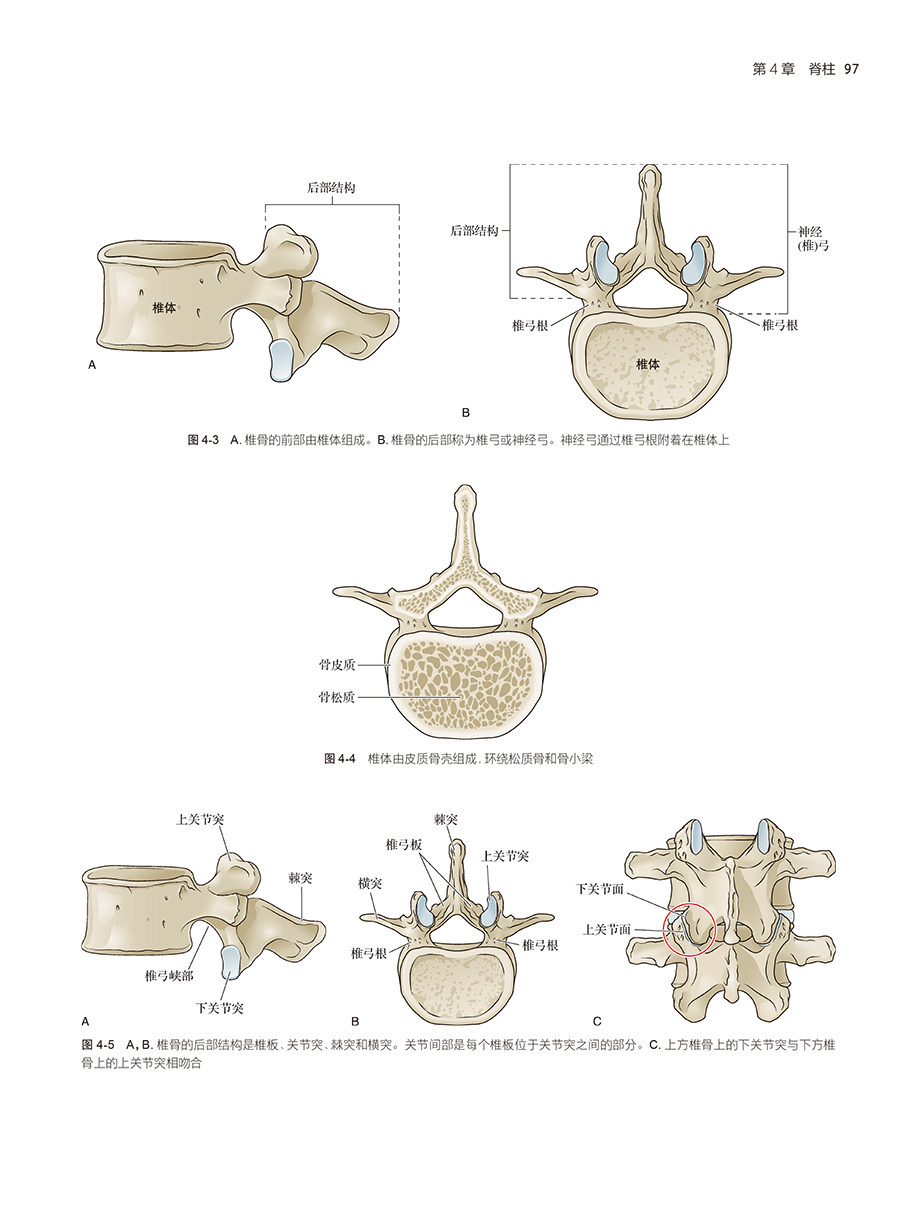 第 4 章　脊柱　97

后部结构

椎体

A

后部结构

神经(椎)弓

椎弓根

椎弓根

椎体

B

图 4-3　A. 椎骨的前部由椎体组成。B. 椎骨的后部称为椎弓或神经弓。神经弓通过椎弓根附着在椎体上

骨皮质

骨松质

图 4-4　椎体由皮质骨壳组成，环绕松质骨和骨小梁

上关节突

棘突

椎弓峡部

下关节突

A

棘突

椎弓板

上关节突

横突

椎弓根

椎弓根

B

下关节面

上关节面

C

图 4-5　A, B. 椎骨的后部结构是椎板、关节突、棘突和横突。关节间部是每个椎板位于关节突之间的部分。C. 上方椎骨上的下关节突与下方椎骨上的上关节突相吻合